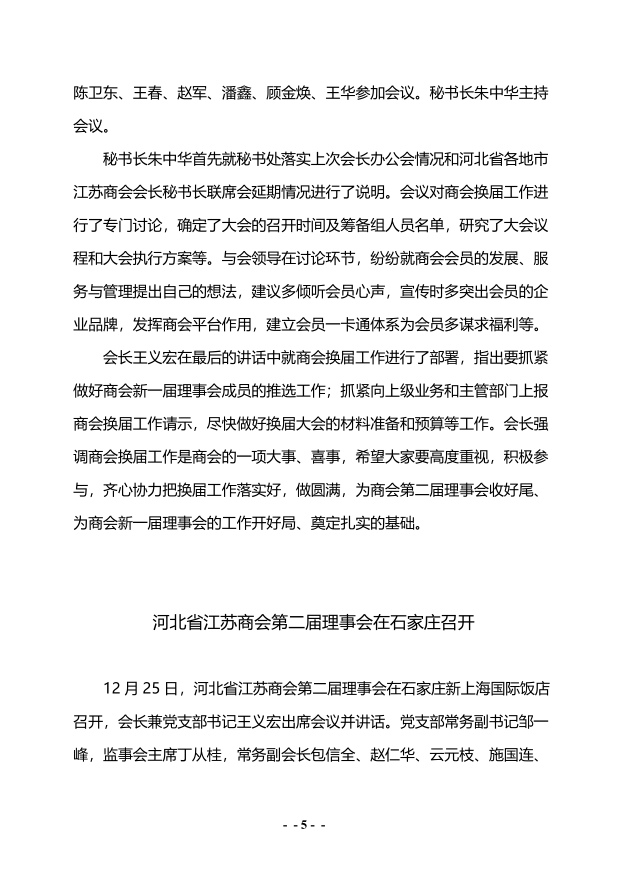 陈卫东、王春、赵军、潘鑫、顾金焕、王华参加会议。秘书长朱中华主持会议。

秘书长朱中华首先就秘书处落实上次会长办公会情况和河北省各地市江苏商会会长秘书长联席会延期情况进行了说明。会议对商会换届工作进行了专门讨论，确定了大会的召开时间及筹备组人员名单，研究了大会议程和大会执行方案等。与会领导在讨论环节，纷纷就商会会员的发展、服务与管理提出自己的想法，建议多倾听会员心声，宣传时多突出会员的企业品牌，发挥商会平台作用，建立会员一卡通体系为会员多谋求福利等。

会长王义宏在最后的讲话中就商会换届工作进行了部署，指出要抓紧做好商会新一届理事会成员的推选工作；抓紧向上级业务和主管部门上报商会换届工作请示，尽快做好换届大会的材料准备和预算等工作。会长强调商会换届工作是商会的一项大事、喜事，希望大家要高度重视，积极参与，齐心协力把换届工作落实好，做圆满，为商会第二届理事会收好尾、为商会新一届理事会的工作开好局、奠定扎实的基础。

河北省江苏商会第二届理事会在石家庄召开

12 月 25 日，河北省江苏商会第二届理事会在石家庄新上海国际饭店召开，会长兼党支部书记王义宏出席会议并讲话。党支部常务副书记邹一峰，监事会主席丁从桂，常务副会长包信全、赵仁华、云元枝、施国连、

- - 5 - -